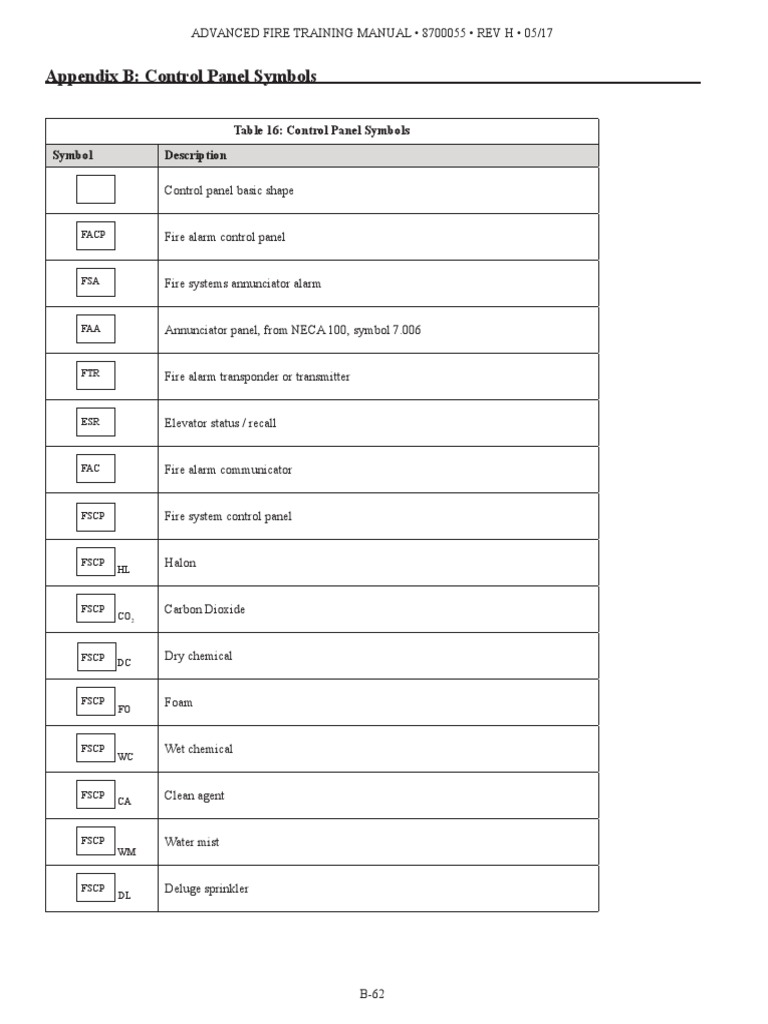 ADVANCED FIRE TRAINING MANUAL • 8700055 • REV H • 05/17

Appendix B: Control Panel Symbols

Table 16: Control Panel Symbols

| Symbol | Description |
|---|---|
| | Control panel basic shape |
| FACP | Fire alarm control panel |
| FSA | Fire systems annunciator alarm |
| FAA | Annunciator panel, from NECA 100, symbol 7.006 |
| FTR | Fire alarm transponder or transmitter |
| ESR | Elevator status / recall |
| FAC | Fire alarm communicator |
| FSCP | Fire system control panel |
| FSCP HL | Halon |
| FSCP $CO_2$ | Carbon Dioxide |
| FSCP DC | Dry chemical |
| FSCP FO | Foam |
| FSCP WC | Wet chemical |
| FSCP CA | Clean agent |
| FSCP WM | Water mist |
| FSCP DL | Deluge sprinkler |

B-62